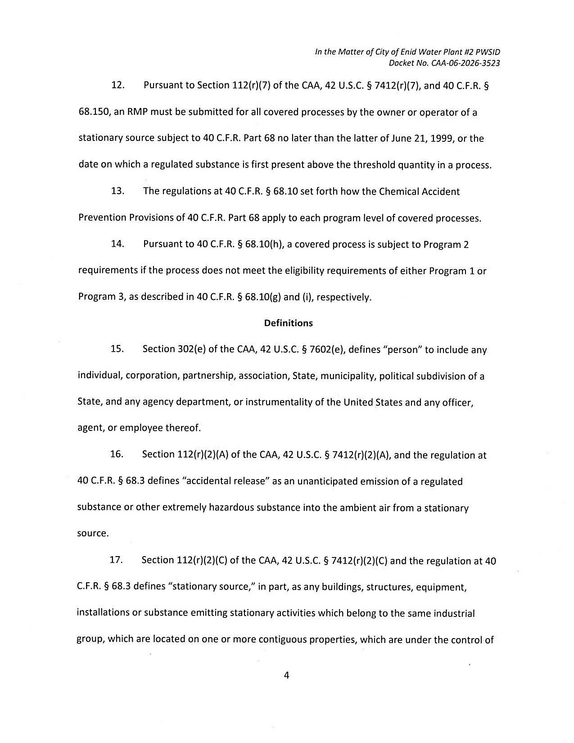 In the Matter of City of Enid Water Plant #2 PWSID
Docket No. CAA-06-2026-3523

12. Pursuant to Section 112(r)(7) of the CAA, 42 U.S.C. § 7412(r)(7), and 40 C.F.R. § 68.150, an RMP must be submitted for all covered processes by the owner or operator of a stationary source subject to 40 C.F.R. Part 68 no later than the latter of June 21, 1999, or the date on which a regulated substance is first present above the threshold quantity in a process.

13. The regulations at 40 C.F.R. § 68.10 set forth how the Chemical Accident Prevention Provisions of 40 C.F.R. Part 68 apply to each program level of covered processes.

14. Pursuant to 40 C.F.R. § 68.10(h), a covered process is subject to Program 2 requirements if the process does not meet the eligibility requirements of either Program 1 or Program 3, as described in 40 C.F.R. § 68.10(g) and (i), respectively.

Definitions

15. Section 302(e) of the CAA, 42 U.S.C. § 7602(e), defines "person" to include any individual, corporation, partnership, association, State, municipality, political subdivision of a State, and any agency department, or instrumentality of the United States and any officer, agent, or employee thereof.

16. Section 112(r)(2)(A) of the CAA, 42 U.S.C. § 7412(r)(2)(A), and the regulation at 40 C.F.R. § 68.3 defines "accidental release" as an unanticipated emission of a regulated substance or other extremely hazardous substance into the ambient air from a stationary source.

17. Section 112(r)(2)(C) of the CAA, 42 U.S.C. § 7412(r)(2)(C) and the regulation at 40 C.F.R. § 68.3 defines "stationary source," in part, as any buildings, structures, equipment, installations or substance emitting stationary activities which belong to the same industrial group, which are located on one or more contiguous properties, which are under the control of

4